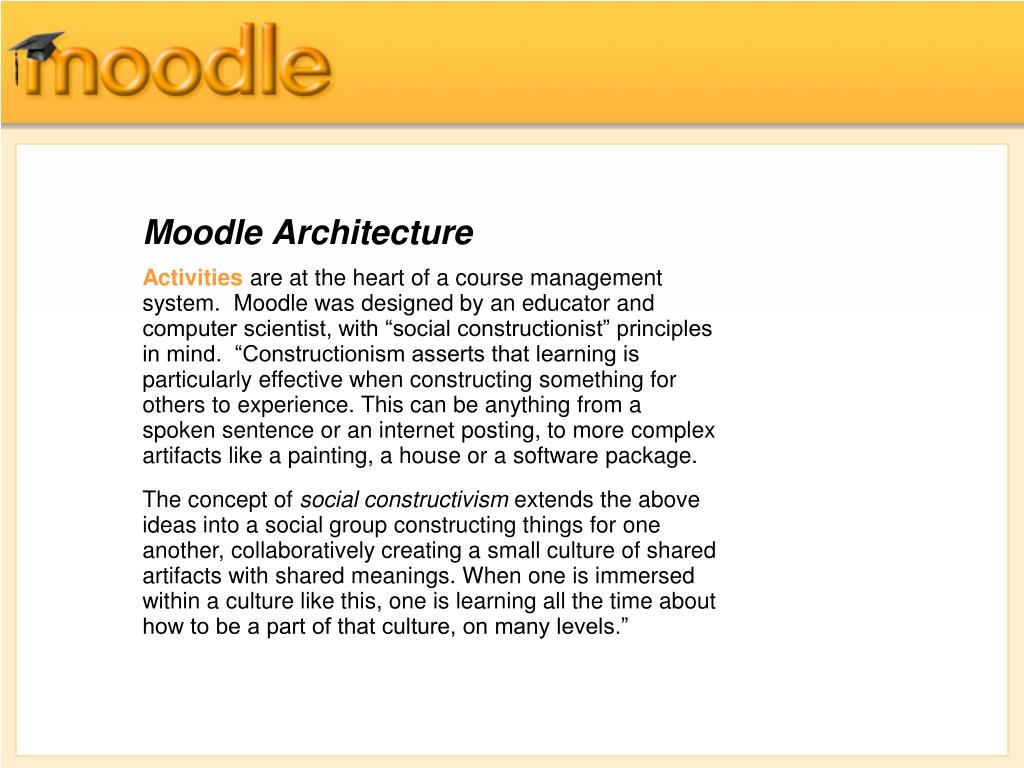 moodle

Moodle Architecture

Activities are at the heart of a course management system.  Moodle was designed by an educator and computer scientist, with “social constructionist” principles in mind.  “Constructionism asserts that learning is particularly effective when constructing something for others to experience. This can be anything from a spoken sentence or an internet posting, to more complex artifacts like a painting, a house or a software package.

The concept of social constructivism extends the above ideas into a social group constructing things for one another, collaboratively creating a small culture of shared artifacts with shared meanings. When one is immersed within a culture like this, one is learning all the time about how to be a part of that culture, on many levels.”